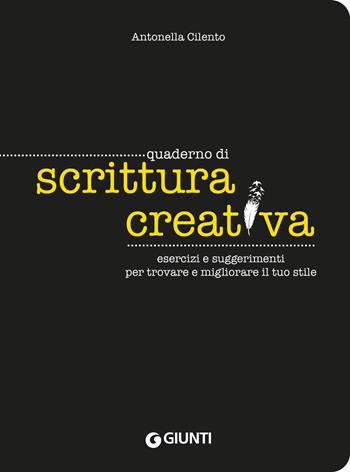 Antonella Cilento

quaderno di
scrittura
creativa

esercizi e suggerimenti
per trovare e migliorare il tuo stile

GIUNTI